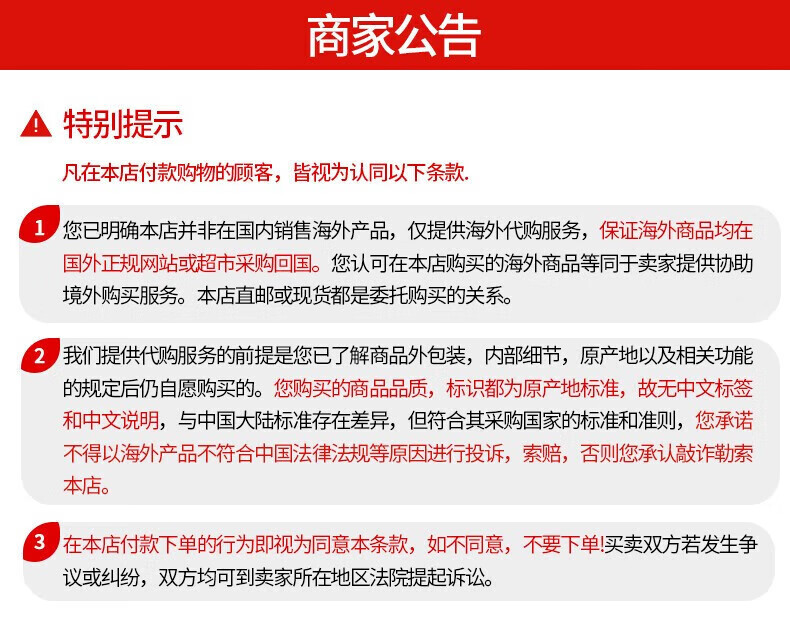 商家公告

特别提示

凡在本店付款购物的顾客，皆视为认同以下条款.

1 您已明确本店并非在国内销售海外产品，仅提供海外代购服务，保证海外商品均在国外正规网站或超市采购回国。您认可在本店购买的海外商品等同于卖家提供协助境外购买服务。本店直邮或现货都是委托购买的关系。

2 我们提供代购服务的前提是您已了解商品外包装，内部细节，原产地以及相关功能的规定后仍自愿购买的。您购买的商品品质，标识都为原产地标准，故无中文标签和中文说明，与中国大陆标准存在差异，但符合其采购国家的标准和准则，您承诺不得以海外产品不符合中国法律法规等原因进行投诉，索赔，否则您承认敲诈勒索本店。

3 在本店付款下单的行为即视为同意本条款，如不同意，不要下单!买卖双方若发生争议或纠纷，双方均可到卖家所在地区法院提起诉讼。